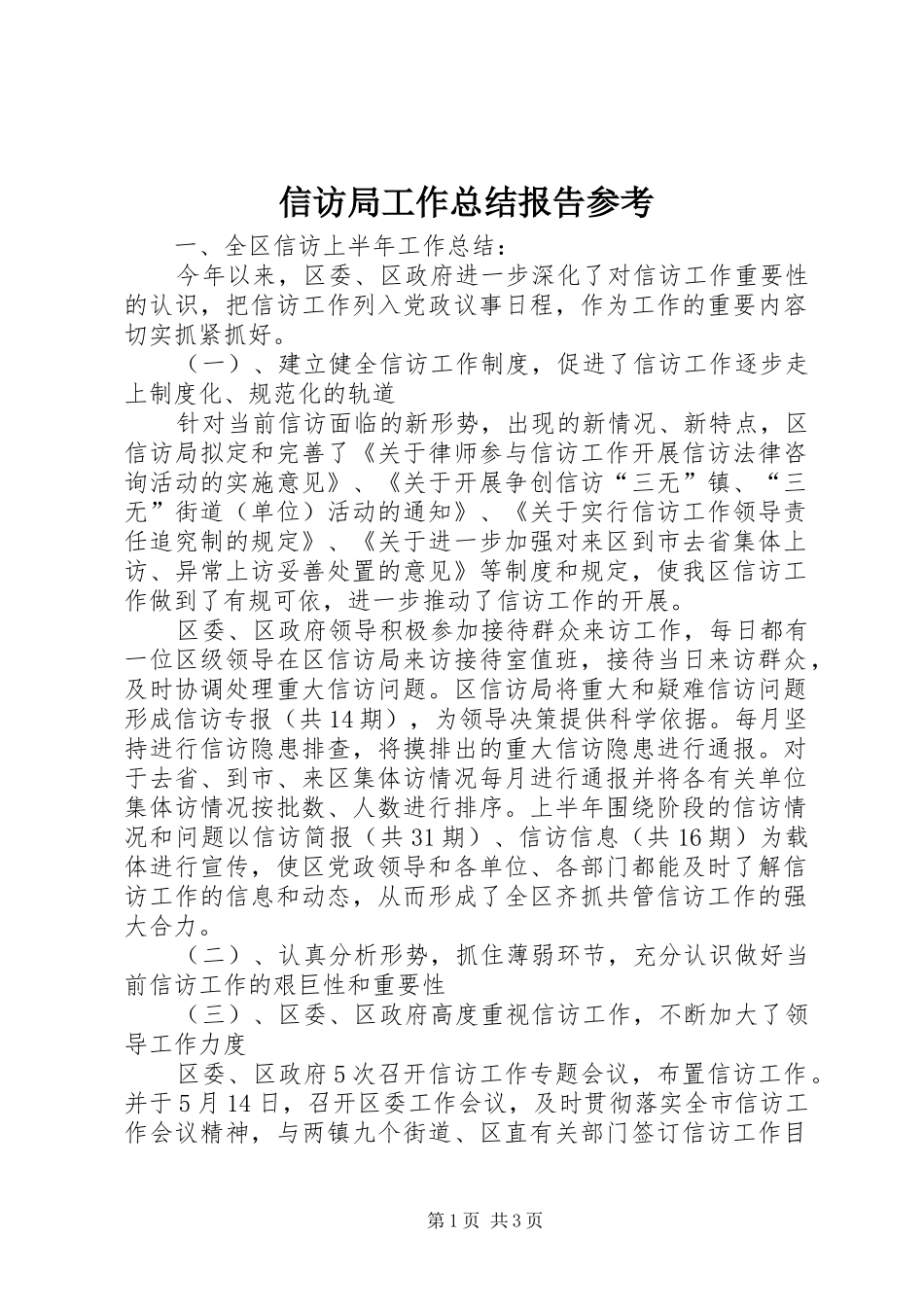 信访局工作总结报告参考

一、全区信访上半年工作总结：

今年以来，区委、区政府进一步深化了对信访工作重要性的认识，把信访工作列入党政议事日程，作为工作的重要内容切实抓紧抓好。

（一）、建立健全信访工作制度，促进了信访工作逐步走上制度化、规范化的轨道

针对当前信访面临的新形势，出现的新情况、新特点，区信访局拟定和完善了《关于律师参与信访工作开展信访法律咨询活动的实施意见》、《关于开展争创信访“三无”镇、“三无”街道（单位）活动的通知》、《关于实行信访工作领导责任追究制的规定》、《关于进一步加强对来区到市去省集体上访、异常上访妥善处置的意见》等制度和规定，使我区信访工作做到了有规可依，进一步推动了信访工作的开展。

区委、区政府领导积极参加接待群众来访工作，每日都有一位区级领导在区信访局来访接待室值班，接待当日来访群众，及时协调处理重大信访问题。区信访局将重大和疑难信访问题形成信访专报（共14期），为领导决策提供科学依据。每月坚持进行信访隐患排查，将摸排出的重大信访隐患进行通报。对于去省、到市、来区集体访情况每月进行通报并将各有关单位集体访情况按批数、人数进行排序。上半年围绕阶段的信访情况和问题以信访简报（共31期）、信访信息（共16期）为载体进行宣传，使区党政领导和各单位、各部门都能及时了解信访工作的信息和动态，从而形成了全区齐抓共管信访工作的强大合力。

（二）、认真分析形势，抓住薄弱环节，充分认识做好当前信访工作的艰巨性和重要性

（三）、区委、区政府高度重视信访工作，不断加大了领导工作力度

区委、区政府5次召开信访工作专题会议，布置信访工作。并于5月14日，召开区委工作会议，及时贯彻落实全市信访工作会议精神，与两镇九个街道、区直有关部门签订信访工作目

第1页 共3页